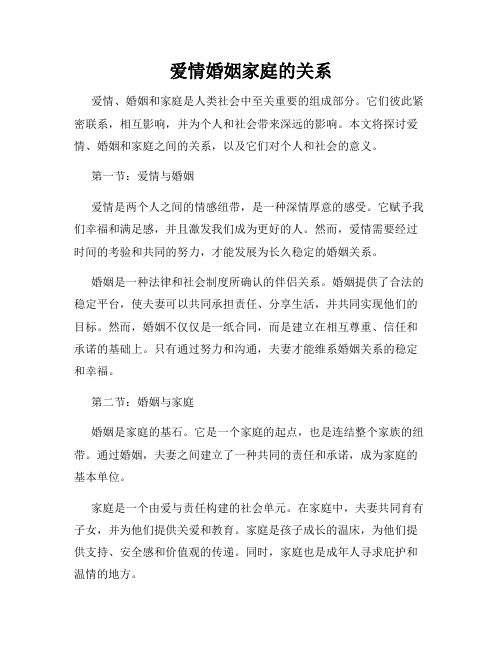 爱情婚姻家庭的关系

爱情、婚姻和家庭是人类社会中至关重要的组成部分。它们彼此紧密联系，相互影响，并为个人和社会带来深远的影响。本文将探讨爱情、婚姻和家庭之间的关系，以及它们对个人和社会的意义。

第一节：爱情与婚姻

爱情是两个人之间的情感纽带，是一种深情厚意的感受。它赋予我们幸福和满足感，并且激发我们成为更好的人。然而，爱情需要经过时间的考验和共同的努力，才能发展为长久稳定的婚姻关系。

婚姻是一种法律和社会制度所确认的伴侣关系。婚姻提供了合法的稳定平台，使夫妻可以共同承担责任、分享生活，并共同实现他们的目标。然而，婚姻不仅仅是一纸合同，而是建立在相互尊重、信任和承诺的基础上。只有通过努力和沟通，夫妻才能维系婚姻关系的稳定和幸福。

第二节：婚姻与家庭

婚姻是家庭的基石。它是一个家庭的起点，也是连结整个家族的纽带。通过婚姻，夫妻之间建立了一种共同的责任和承诺，成为家庭的基本单位。

家庭是一个由爱与责任构建的社会单元。在家庭中，夫妻共同育有子女，并为他们提供关爱和教育。家庭是孩子成长的温床，为他们提供支持、安全感和价值观的传递。同时，家庭也是成年人寻求庇护和温情的地方。